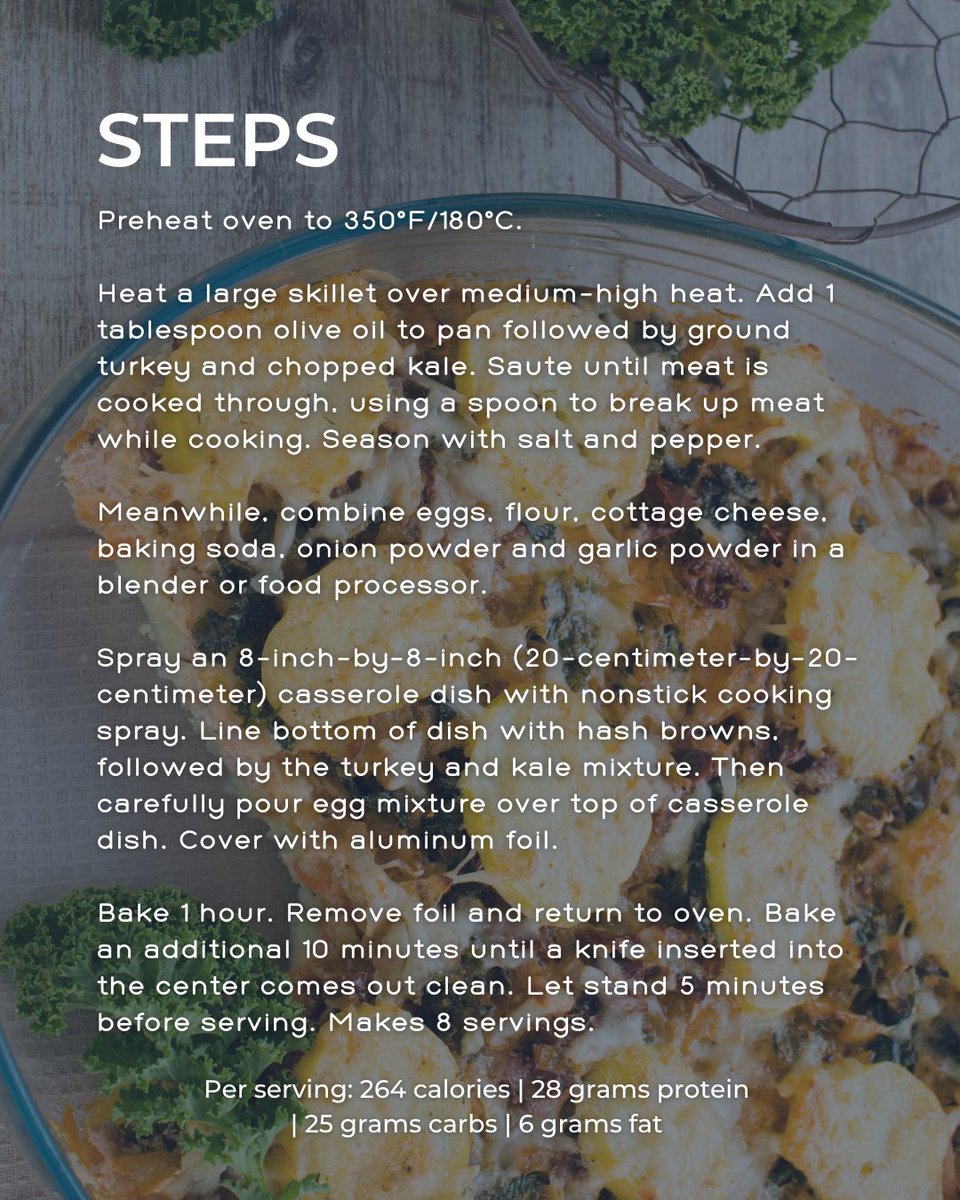 STEPS

Preheat oven to 350°F/180°C.

Heat a large skillet over medium-high heat. Add 1 tablespoon olive oil to pan followed by ground turkey and chopped kale. Saute until meat is cooked through, using a spoon to break up meat while cooking. Season with salt and pepper.

Meanwhile, combine eggs, flour, cottage cheese, baking soda, onion powder and garlic powder in a blender or food processor.

Spray an 8-inch-by-8-inch (20-centimeter-by-20-centimeter) casserole dish with nonstick cooking spray. Line bottom of dish with hash browns, followed by the turkey and kale mixture. Then carefully pour egg mixture over top of casserole dish. Cover with aluminum foil.

Bake 1 hour. Remove foil and return to oven. Bake an additional 10 minutes until a knife inserted into the center comes out clean. Let stand 5 minutes before serving. Makes 8 servings.

Per serving: 264 calories | 28 grams protein | 25 grams carbs | 6 grams fat